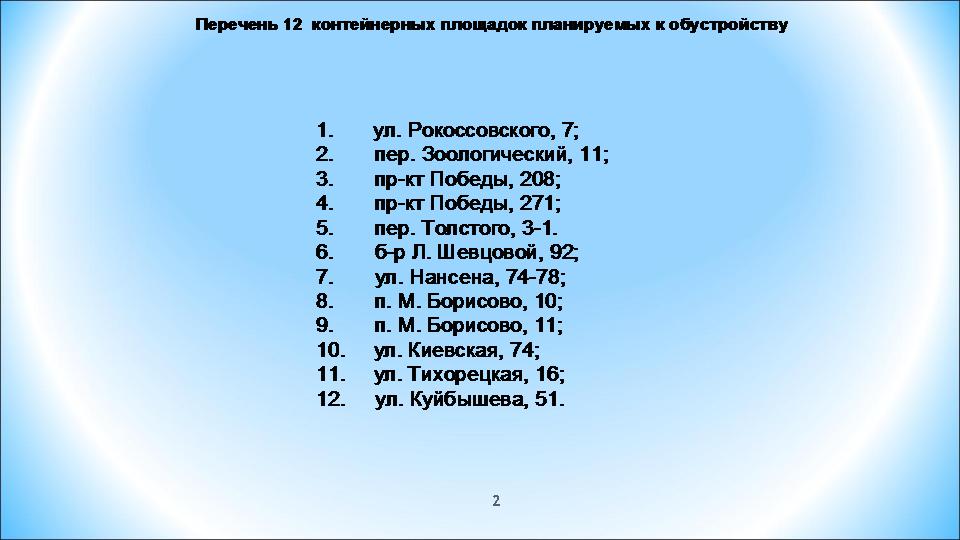 Перечень 12 контейнерных площадок планируемых к обустройству

1. ул. Рокоссовского, 7;
2. пер. Зоологический, 11;
3. пр-кт Победы, 208;
4. пр-кт Победы, 271;
5. пер. Толстого, 3-1.
6. б-р Л. Шевцовой, 92;
7. ул. Нансена, 74-78;
8. п. М. Борисово, 10;
9. п. М. Борисово, 11;
10. ул. Киевская, 74;
11. ул. Тихорецкая, 16;
12. ул. Куйбышева, 51.

2